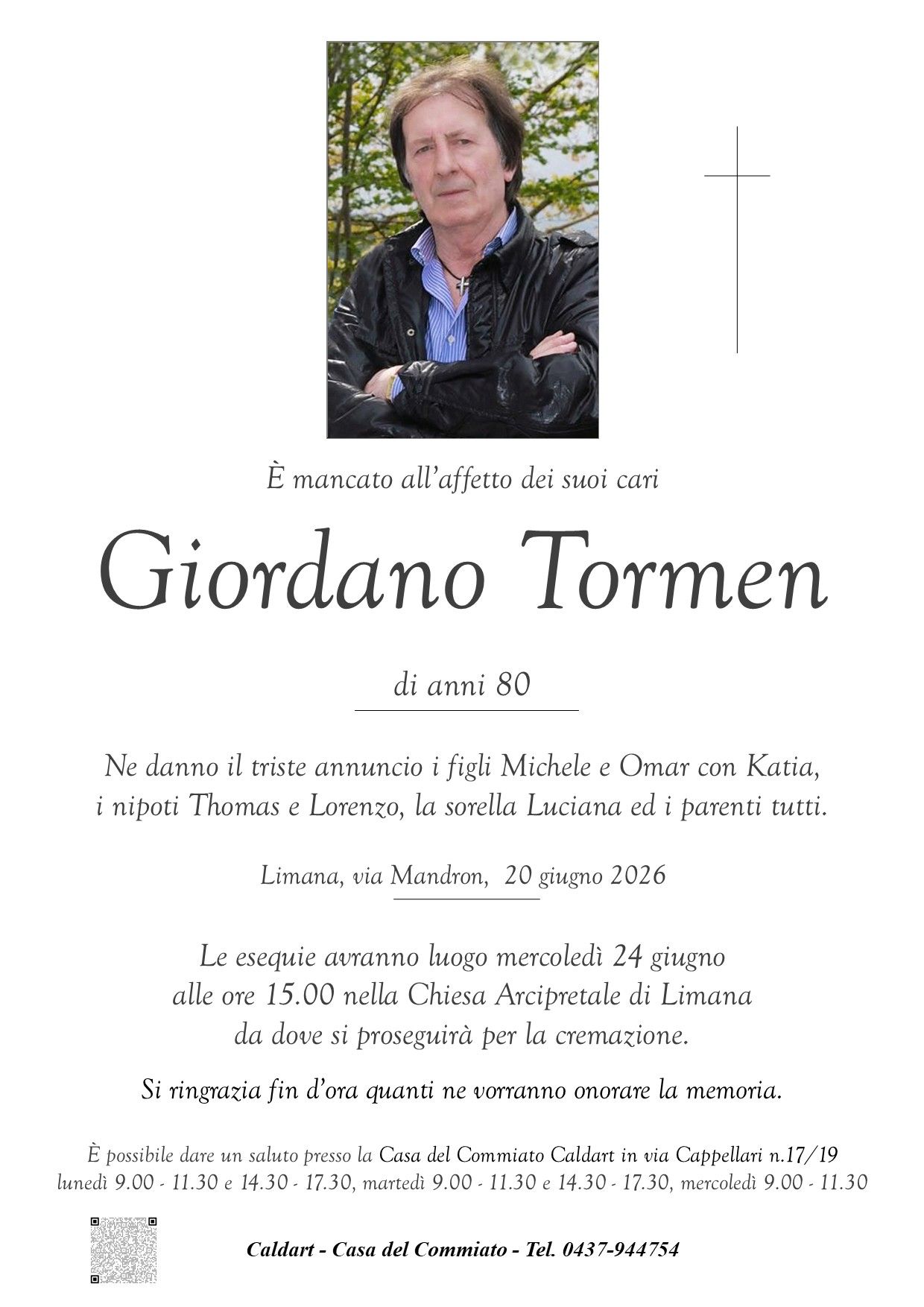 È mancato all'affetto dei suoi cari

Giordano Tormen

di anni 80

Ne danno il triste annuncio i figli Michele e Omar con Katia, i nipoti Thomas e Lorenzo, la sorella Luciana ed i parenti tutti.

Limana, via Mandron, 20 giugno 2026

Le esequie avranno luogo mercoledì 24 giugno alle ore 15.00 nella Chiesa Arcipretale di Limana da dove si proseguirà per la cremazione.

Si ringrazia fin d'ora quanti ne vorranno onorare la memoria.

È possibile dare un saluto presso la Casa del Commiato Caldart in via Cappellari n.17/19
lunedì 9.00 - 11.30 e 14.30 - 17.30, martedì 9.00 - 11.30 e 14.30 - 17.30, mercoledì 9.00 - 11.30

Caldart - Casa del Commiato - Tel. 0437-944754